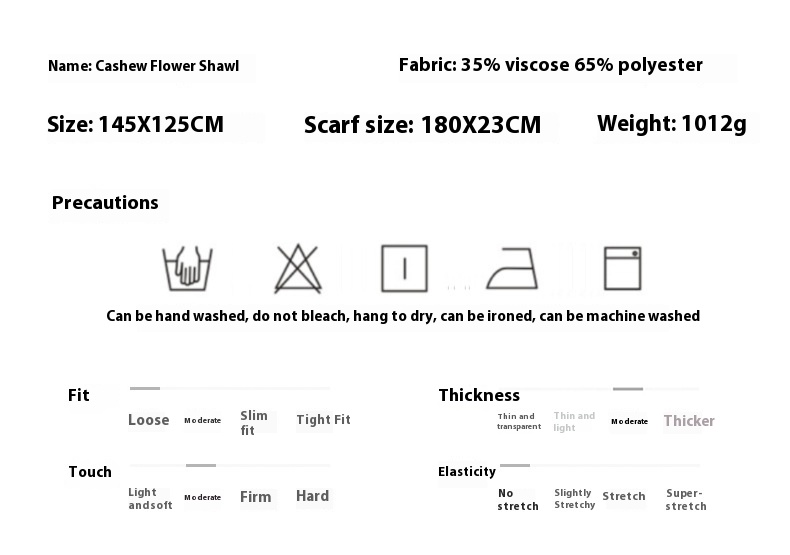 Name: Cashew Flower Shawl

Fabric: 35% viscose 65% polyester

Size: 145X125CM

Scarf size: 180X23CM

Weight: 1012g

Precautions

Can be hand washed, do not bleach, hang to dry, can be ironed, can be machine washed

Fit

Loose Moderate Slim fit Tight Fit

Touch

Light andsoft Moderate Firm Hard

Thickness

Thin and transparent Thin and light Moderate Thicker

Elasticity

No stretch Slightly Stretchy Stretch Super-stretch